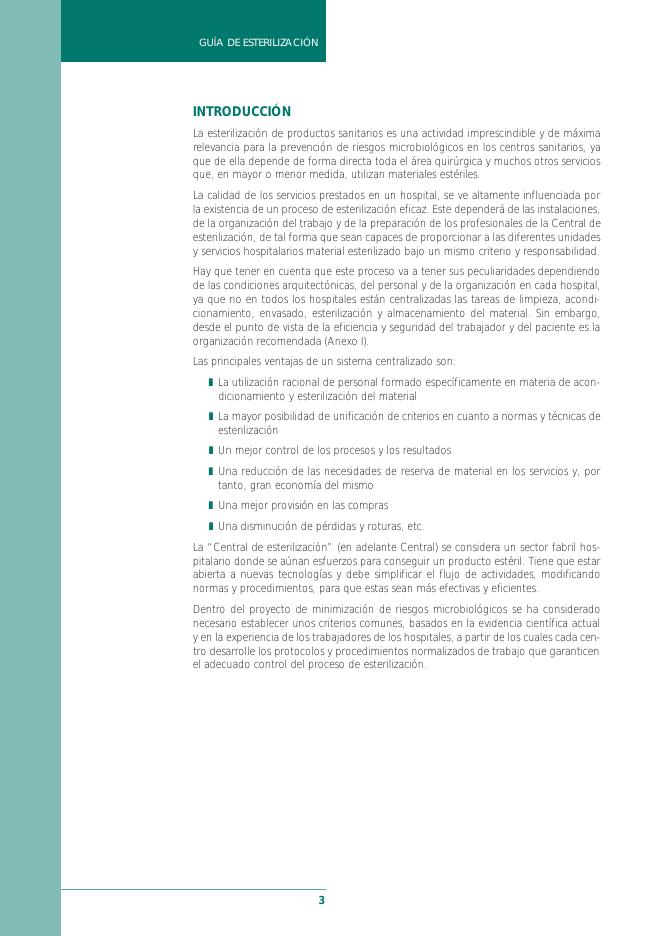 GUÍA DE ESTERILIZACIÓN

INTRODUCCIÓN

La esterilización de productos sanitarios es una actividad imprescindible y de máxima relevancia para la prevención de riesgos microbiológicos en los centros sanitarios, ya que de ella depende de forma directa toda el área quirúrgica y muchos otros servicios que, en mayor o menor medida, utilizan materiales estériles.

La calidad de los servicios prestados en un hospital, se ve altamente influenciada por la existencia de un proceso de esterilización eficaz. Este dependerá de las instalaciones, de la organización del trabajo y de la preparación de los profesionales de la Central de esterilización, de tal forma que sean capaces de proporcionar a las diferentes unidades y servicios hospitalarios material esterilizado bajo un mismo criterio y responsabilidad.

Hay que tener en cuenta que este proceso va a tener sus peculiaridades dependiendo de las condiciones arquitectónicas, del personal y de la organización en cada hospital, ya que no en todos los hospitales están centralizadas las tareas de limpieza, acondicionamiento, envasado, esterilización y almacenamiento del material. Sin embargo, desde el punto de vista de la eficiencia y seguridad del trabajador y del paciente es la organización recomendada (Anexo I).

Las principales ventajas de un sistema centralizado son:

La utilización racional de personal formado específicamente en materia de acondicionamiento y esterilización del material

La mayor posibilidad de unificación de criterios en cuanto a normas y técnicas de esterilización

Un mejor control de los procesos y los resultados

Una reducción de las necesidades de reserva de material en los servicios y, por tanto, gran economía del mismo

Una mejor provisión en las compras

Una disminución de pérdidas y roturas, etc.

La "Central de esterilización" (en adelante Central) se considera un sector fabril hospitalario donde se aúnan esfuerzos para conseguir un producto estéril. Tiene que estar abierta a nuevas tecnologías y debe simplificar el flujo de actividades, modificando normas y procedimientos, para que estas sean más efectivas y eficientes.

Dentro del proyecto de minimización de riesgos microbiológicos se ha considerado necesario establecer unos criterios comunes, basados en la evidencia científica actual y en la experiencia de los trabajadores de los hospitales, a partir de los cuales cada centro desarrolle los protocolos y procedimientos normalizados de trabajo que garanticen el adecuado control del proceso de esterilización.

3